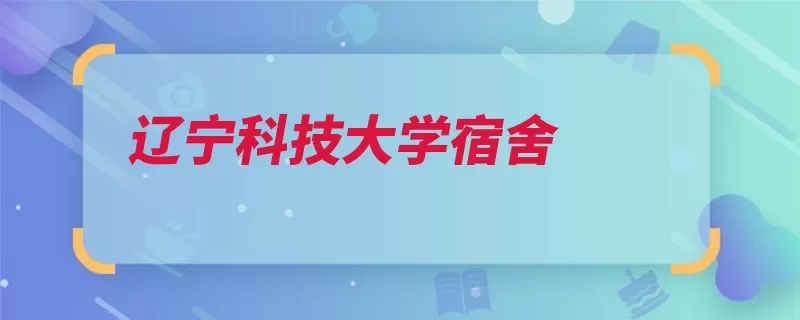 辽宁科技大学宿舍